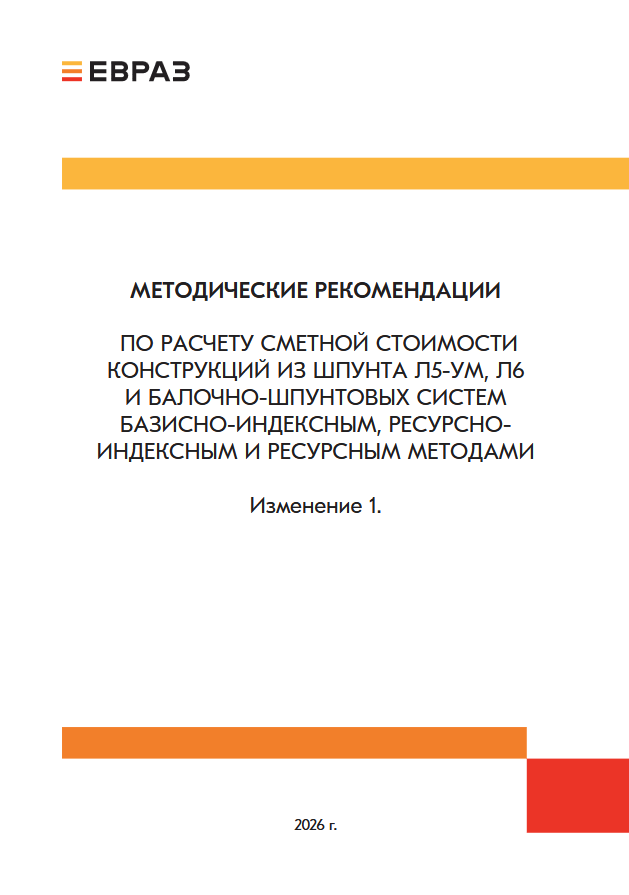 ЕВРАЗ

МЕТОДИЧЕСКИЕ РЕКОМЕНДАЦИИ

ПО РАСЧЕТУ СМЕТНОЙ СТОИМОСТИ КОНСТРУКЦИЙ ИЗ ШПУНТА Л5-УМ, Л6 И БАЛОЧНО-ШПУНТОВЫХ СИСТЕМ БАЗИСНО-ИНДЕКСНЫМ, РЕСУРСНО-ИНДЕКСНЫМ И РЕСУРСНЫМ МЕТОДАМИ

Изменение 1.

2026 г.